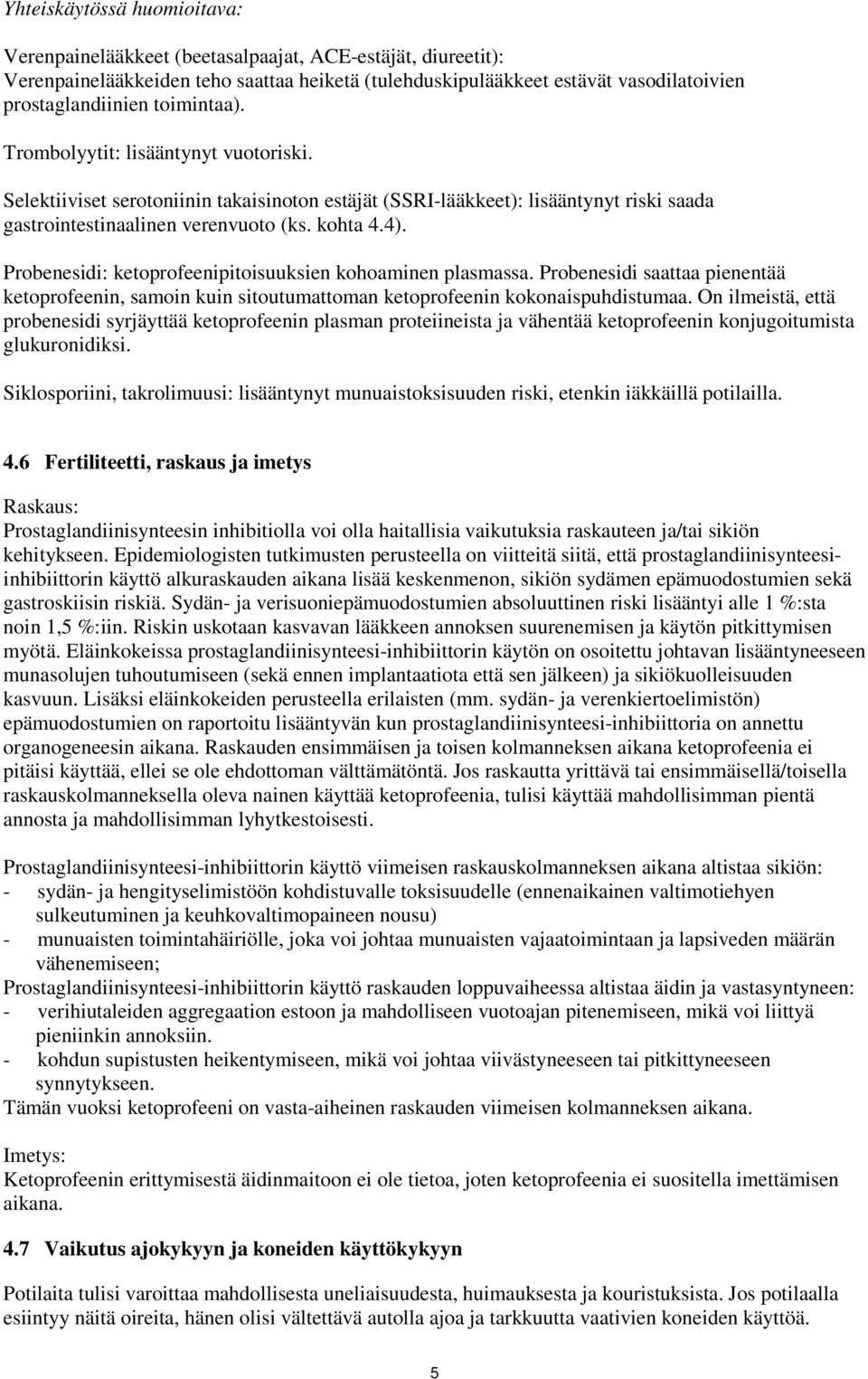 Yhteiskäytössä huomioitava:

Verenpainelääkkeet (beetasalpaajat, ACE-estäjät, diureetit): Verenpainelääkkeiden teho saattaa heiketä (tulehduskipulääkkeet estävät vasodilatoivien prostaglandiinien toimintaa).

Trombolyytit: lisääntynyt vuotoriski.

Selektiiviset serotoniinin takaisinoton estäjät (SSRI-lääkkeet): lisääntynyt riski saada gastrointestinaalinen verenvuoto (ks. kohta 4.4).

Probenesidi: ketoprofeenipitoisuuksien kohoaminen plasmassa. Probenesidi saattaa pienentää ketoprofeenin, samoin kuin sitoutumattoman ketoprofeenin kokonaispuhdistumaa. On ilmeistä, että probenesidi syrjäyttää ketoprofeenin plasman proteiineista ja vähentää ketoprofeenin konjugoitumista glukuronidiksi.

Siklosporiini, takrolimuusi: lisääntynyt munuaistoksisuuden riski, etenkin iäkkäillä potilailla.

4.6 Fertiliteetti, raskaus ja imetys

Raskaus:
Prostaglandiinisynteesin inhibitiolla voi olla haitallisia vaikutuksia raskauteen ja/tai sikiön kehitykseen. Epidemiologisten tutkimusten perusteella on viitteitä siitä, että prostaglandiinisynteesi-inhibiittorin käyttö alkuraskauden aikana lisää keskenmenon, sikiön sydämen epämuodostumien sekä gastroskiisin riskiä. Sydän- ja verisuoniepämuodostumien absoluuttinen riski lisääntyi alle 1 %:sta noin 1,5 %:iin. Riskin uskotaan kasvavan lääkkeen annoksen suurenemisen ja käytön pitkittymisen myötä. Eläinkokeissa prostaglandiinisynteesi-inhibiittorin käytön on osoitettu johtavan lisääntyneeseen munasolujen tuhoutumiseen (sekä ennen implantaatiota että sen jälkeen) ja sikiökuolleisuuden kasvuun. Lisäksi eläinkokeiden perusteella erilaisten (mm. sydän- ja verenkiertoelimistön) epämuodostumien on raportoitu lisääntyvän kun prostaglandiinisynteesi-inhibiittoria on annettu organogeneesin aikana. Raskauden ensimmäisen ja toisen kolmanneksen aikana ketoprofeenia ei pitäisi käyttää, ellei se ole ehdottoman välttämätöntä. Jos raskautta yrittävä tai ensimmäisellä/toisella raskauskolmanneksella oleva nainen käyttää ketoprofeenia, tulisi käyttää mahdollisimman pientä annosta ja mahdollisimman lyhytkestoisesti.

Prostaglandiinisynteesi-inhibiittorin käyttö viimeisen raskauskolmanneksen aikana altistaa sikiön:
- sydän- ja hengityselimistöön kohdistuvalle toksisuudelle (ennenaikainen valtimotiehyen sulkeutuminen ja keuhkovaltimopaineen nousu)
- munuaisten toimintahäiriölle, joka voi johtaa munuaisten vajaatoimintaan ja lapsiveden määrän vähenemiseen;
Prostaglandiinisynteesi-inhibiittorin käyttö raskauden loppuvaiheessa altistaa äidin ja vastasyntyneen:
- verihiutaleiden aggregaation estoon ja mahdolliseen vuotoajan pitenemiseen, mikä voi liittyä pieniinkin annoksiin.
- kohdun supistusten heikentymiseen, mikä voi johtaa viivästyneeseen tai pitkittyneeseen synnytykseen.
Tämän vuoksi ketoprofeeni on vasta-aiheinen raskauden viimeisen kolmanneksen aikana.

Imetys:
Ketoprofeenin erittymisestä äidinmaitoon ei ole tietoa, joten ketoprofeenia ei suositella imettämisen aikana.

4.7 Vaikutus ajokykyyn ja koneiden käyttökykyyn

Potilaita tulisi varoittaa mahdollisesta uneliaisuudesta, huimauksesta ja kouristuksista. Jos potilaalla esiintyy näitä oireita, hänen olisi vältettävä autolla ajoa ja tarkkuutta vaativien koneiden käyttöä.

5